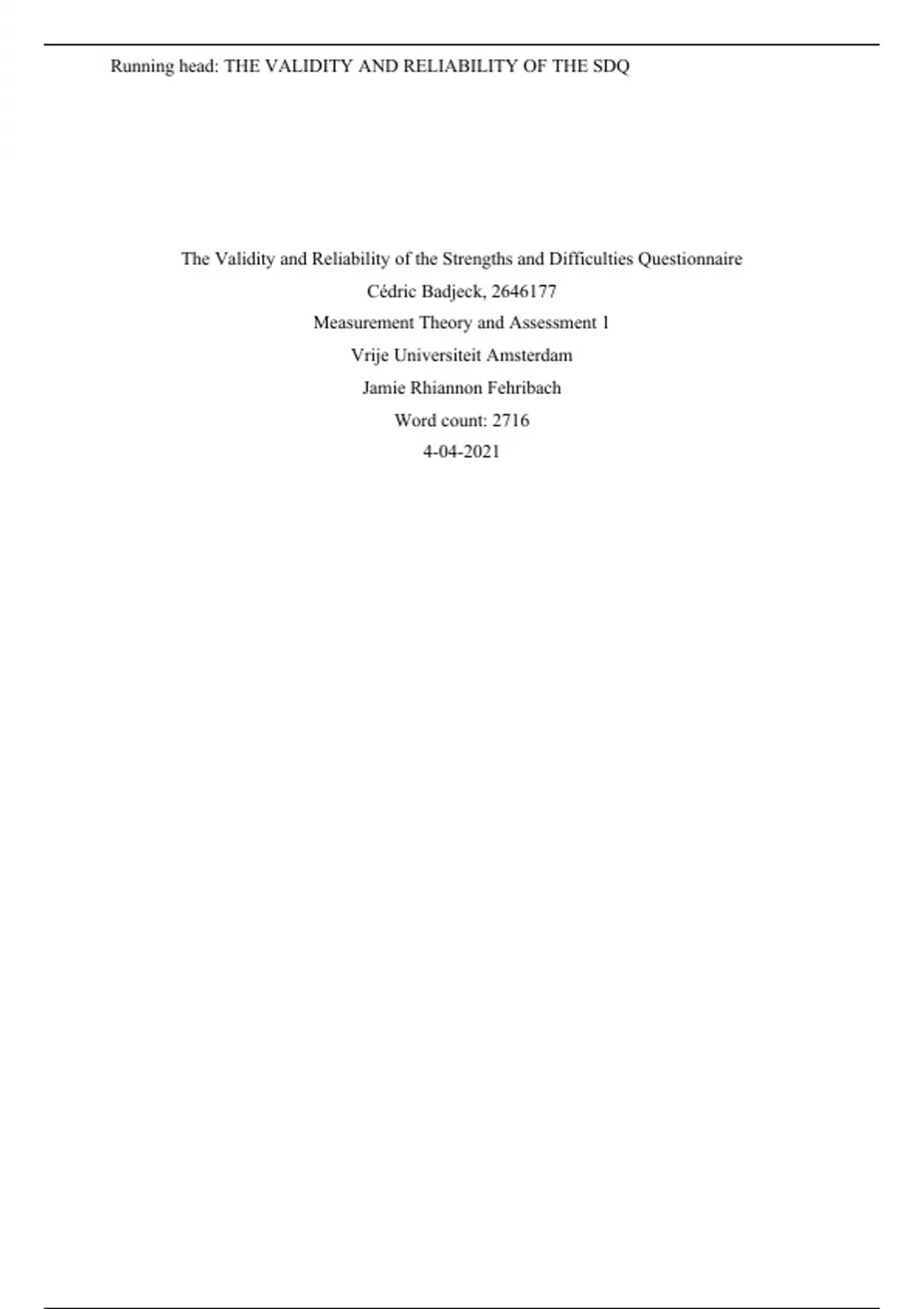 Running head: THE VALIDITY AND RELIABILITY OF THE SDQ

The Validity and Reliability of the Strengths and Difficulties Questionnaire

Cédric Badjeck, 2646177

Measurement Theory and Assessment 1

Vrije Universiteit Amsterdam

Jamie Rhiannon Fehribach

Word count: 2716

4-04-2021